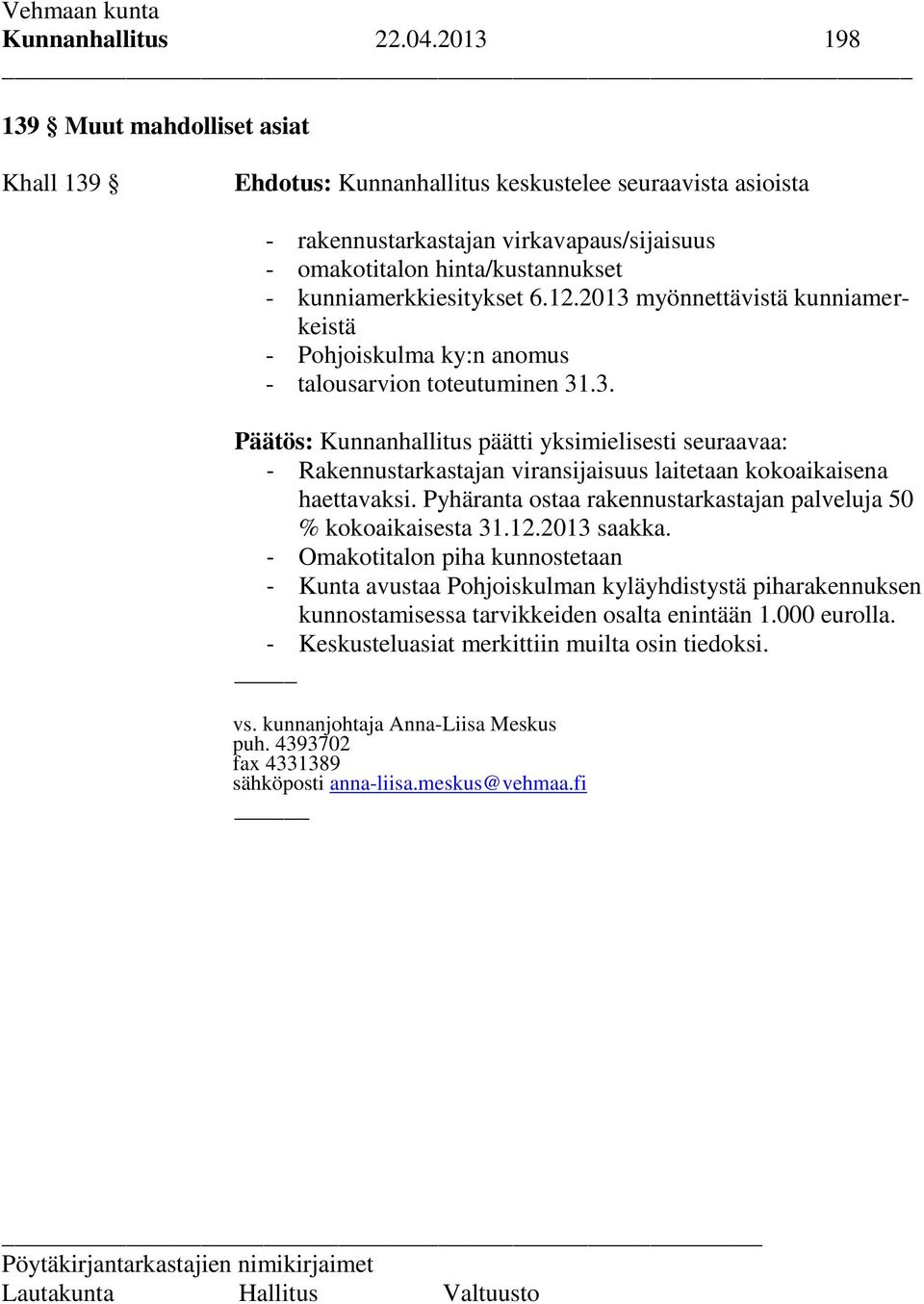 Vehmaan kunta
Kunnanhallitus 22.04.2013 198

139 § Muut mahdolliset asiat

Khall 139 §

Ehdotus: Kunnanhallitus keskustelee seuraavista asioista

- rakennustarkastajan virkavapaus/sijaisuus
- omakotitalon hinta/kustannukset
- kunniamerkkiesitykset 6.12.2013 myönnettävistä kunniamerkeistä
- Pohjoiskulma ky:n anomus
- talousarvion toteutuminen 31.3.

Päätös: Kunnanhallitus päätti yksimielisesti seuraavaa:
- Rakennustarkastajan viransijaisuus laitetaan kokoaikaisena haettavaksi. Pyhäranta ostaa rakennustarkastajan palveluja 50 % kokoaikaisesta 31.12.2013 saakka.
- Omakotitalon piha kunnostetaan
- Kunta avustaa Pohjoiskulman kyläyhdistystä piharakennuksen kunnostamisessa tarvikkeiden osalta enintään 1.000 eurolla.
- Keskusteluasiat merkittiin muilta osin tiedoksi.

vs. kunnanjohtaja Anna-Liisa Meskus
puh. 4393702
fax 4331389
sähköposti anna-liisa.meskus@vehmaa.fi

Pöytäkirjantarkastajien nimikirjaimet
Lautakunta Hallitus Valtuusto